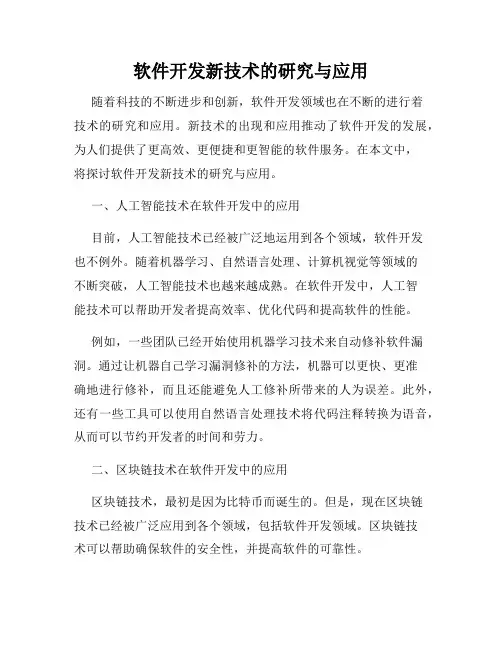 软件开发新技术的研究与应用

随着科技的不断进步和创新，软件开发领域也在不断的进行着技术的研究和应用。新技术的出现和应用推动了软件开发的发展，为人们提供了更高效、更便捷和更智能的软件服务。在本文中，将探讨软件开发新技术的研究与应用。

一、人工智能技术在软件开发中的应用

目前，人工智能技术已经被广泛地运用到各个领域，软件开发也不例外。随着机器学习、自然语言处理、计算机视觉等领域的不断突破，人工智能技术也越来越成熟。在软件开发中，人工智能技术可以帮助开发者提高效率、优化代码和提高软件的性能。

例如，一些团队已经开始使用机器学习技术来自动修补软件漏洞。通过让机器自己学习漏洞修补的方法，机器可以更快、更准确地进行修补，而且还能避免人工修补所带来的人为误差。此外，还有一些工具可以使用自然语言处理技术将代码注释转换为语音，从而可以节约开发者的时间和劳力。

二、区块链技术在软件开发中的应用

区块链技术，最初是因为比特币而诞生的。但是，现在区块链技术已经被广泛应用到各个领域，包括软件开发领域。区块链技术可以帮助确保软件的安全性，并提高软件的可靠性。